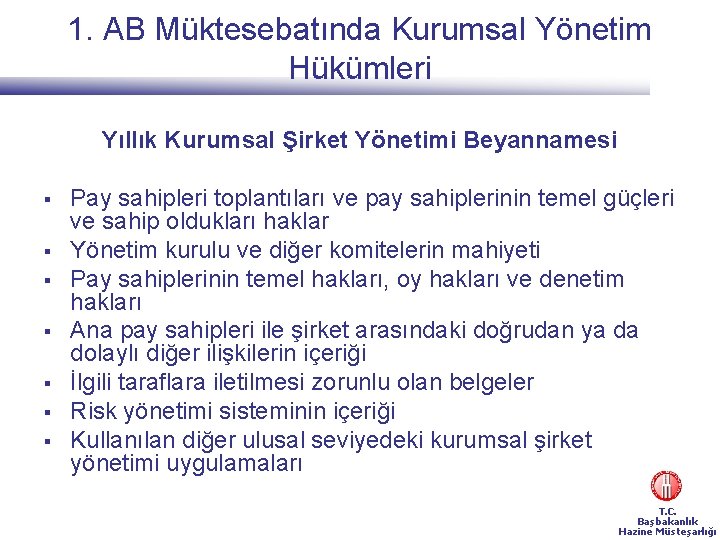 1. AB Müktesebatında Kurumsal Yönetim Hükümleri

Yıllık Kurumsal Şirket Yönetimi Beyannamesi

• Pay sahipleri toplantıları ve pay sahiplerinin temel güçleri ve sahip oldukları haklar
• Yönetim kurulu ve diğer komitelerin mahiyeti
• Pay sahiplerinin temel hakları, oy hakları ve denetim hakları
• Ana pay sahipleri ile şirket arasındaki doğrudan ya da dolaylı diğer ilişkilerin içeriği
• İlgili taraflara iletilmesi zorunlu olan belgeler
• Risk yönetimi sisteminin içeriği
• Kullanılan diğer ulusal seviyedeki kurumsal şirket yönetimi uygulamaları

T.C.
Başbakanlık
Hazine Müsteşarlığı